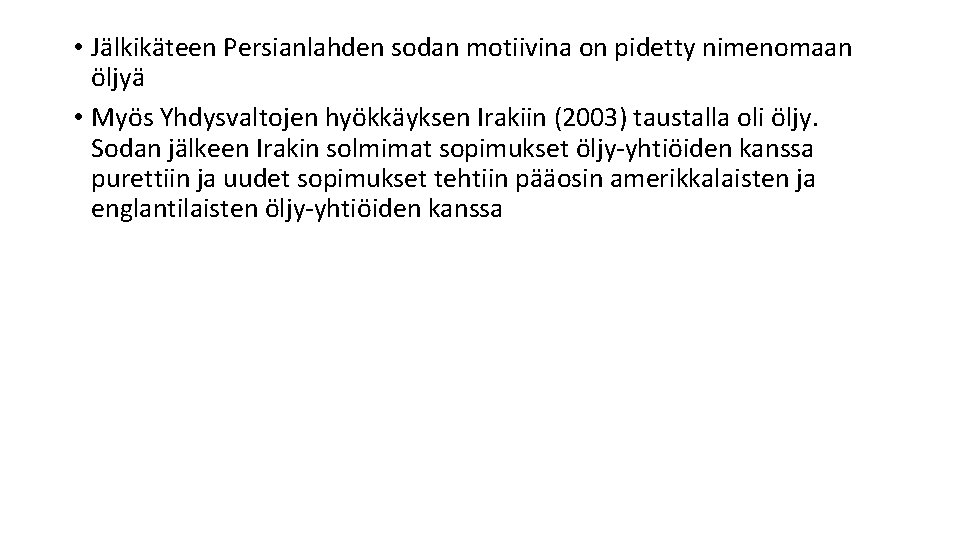 • Jälkikäteen Persianlahden sodan motiivina on pidetty nimenomaan öljyä
• Myös Yhdysvaltojen hyökkäyksen Irakiin (2003) taustalla oli öljy. Sodan jälkeen Irakin solmimat sopimukset öljy-yhtiöiden kanssa purettiin ja uudet sopimukset tehtiin pääosin amerikkalaisten ja englantilaisten öljy-yhtiöiden kanssa